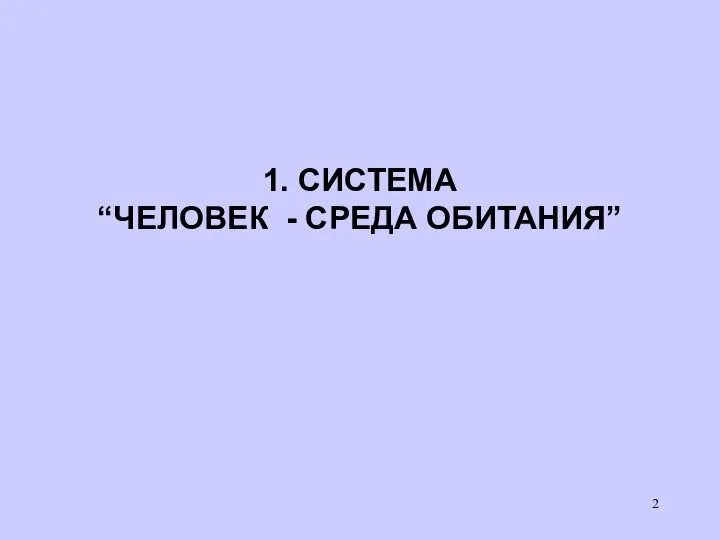 1. СИСТЕМА
“ЧЕЛОВЕК - СРЕДА ОБИТАНИЯ”

2